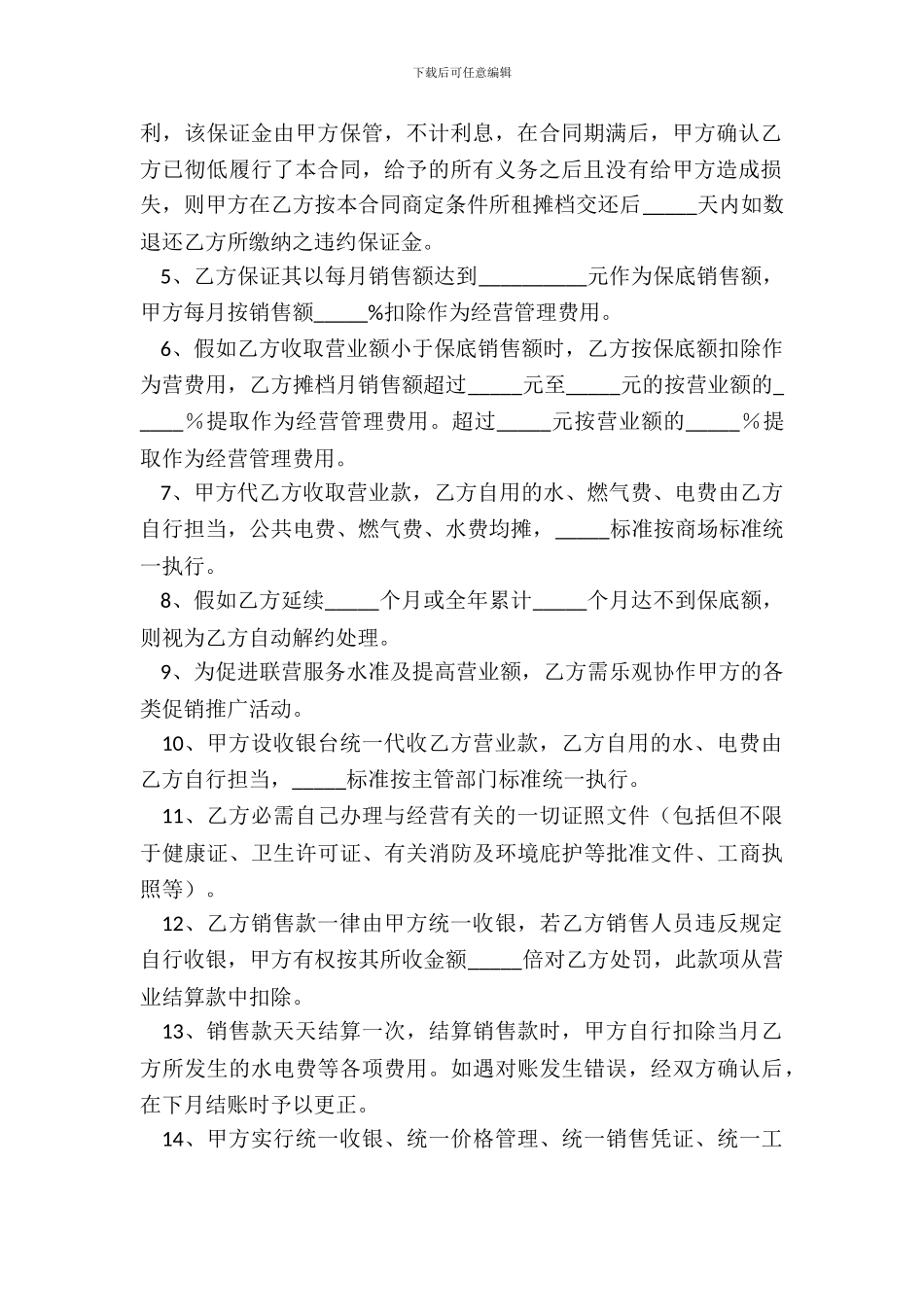 下载后可任意编辑

利，该保证金由甲方保管，不计利息，在合同期满后，甲方确认乙方已彻低履行了本合同，给予的所有义务之后且没有给甲方造成损失，则甲方在乙方按本合同商定条件所租摊档交还后_____天内如数退还乙方所缴纳之违约保证金。

5、乙方保证其以每月销售额达到__________元作为保底销售额，甲方每月按销售额_____%扣除作为经营管理费用。

6、假如乙方收取营业额小于保底销售额时，乙方按保底额扣除作为营费用，乙方摊档月销售额超过_____元至_____元的按营业额的_____%提取作为经营管理费用。超过_____元按营业额的_____%提取作为经营管理费用。

7、甲方代乙方收取营业款，乙方自用的水、燃气费、电费由乙方自行担当，公共电费、燃气费、水费均摊，_____标准按商场标准统一执行。

8、假如乙方延续_____个月或全年累计_____个月达不到保底额，则视为乙方自动解约处理。

9、为促进联营服务水准及提高营业额，乙方需乐观协作甲方的各类促销推广活动。

10、甲方设收银台统一代收乙方营业款，乙方自用的水、电费由乙方自行担当，_____标准按主管部门标准统一执行。

11、乙方必需自己办理与经营有关的一切证照文件（包括但不限于健康证、卫生许可证、有关消防及环境庇护等批准文件、工商执照等）。

12、乙方销售款一律由甲方统一收银，若乙方销售人员违反规定自行收银，甲方有权按其所收金额_____倍对乙方处罚，此款项从营业结算款中扣除。

13、销售款天天结算一次，结算销售款时，甲方自行扣除当月乙方所发生的水电费等各项费用。如遇对账发生错误，经双方确认后，在下月结账时予以更正。

14、甲方实行统一收银、统一价格管理、统一销售凭证、统一工